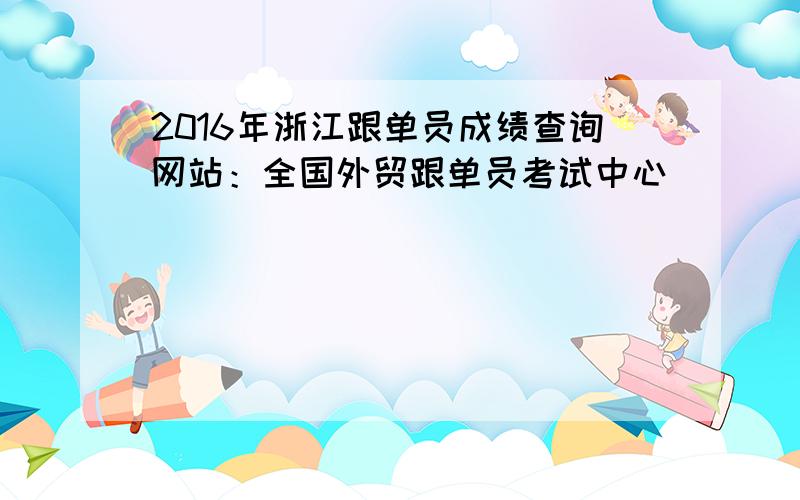 2016年浙江跟单员成绩查询网站：全国外贸跟单员考试中心